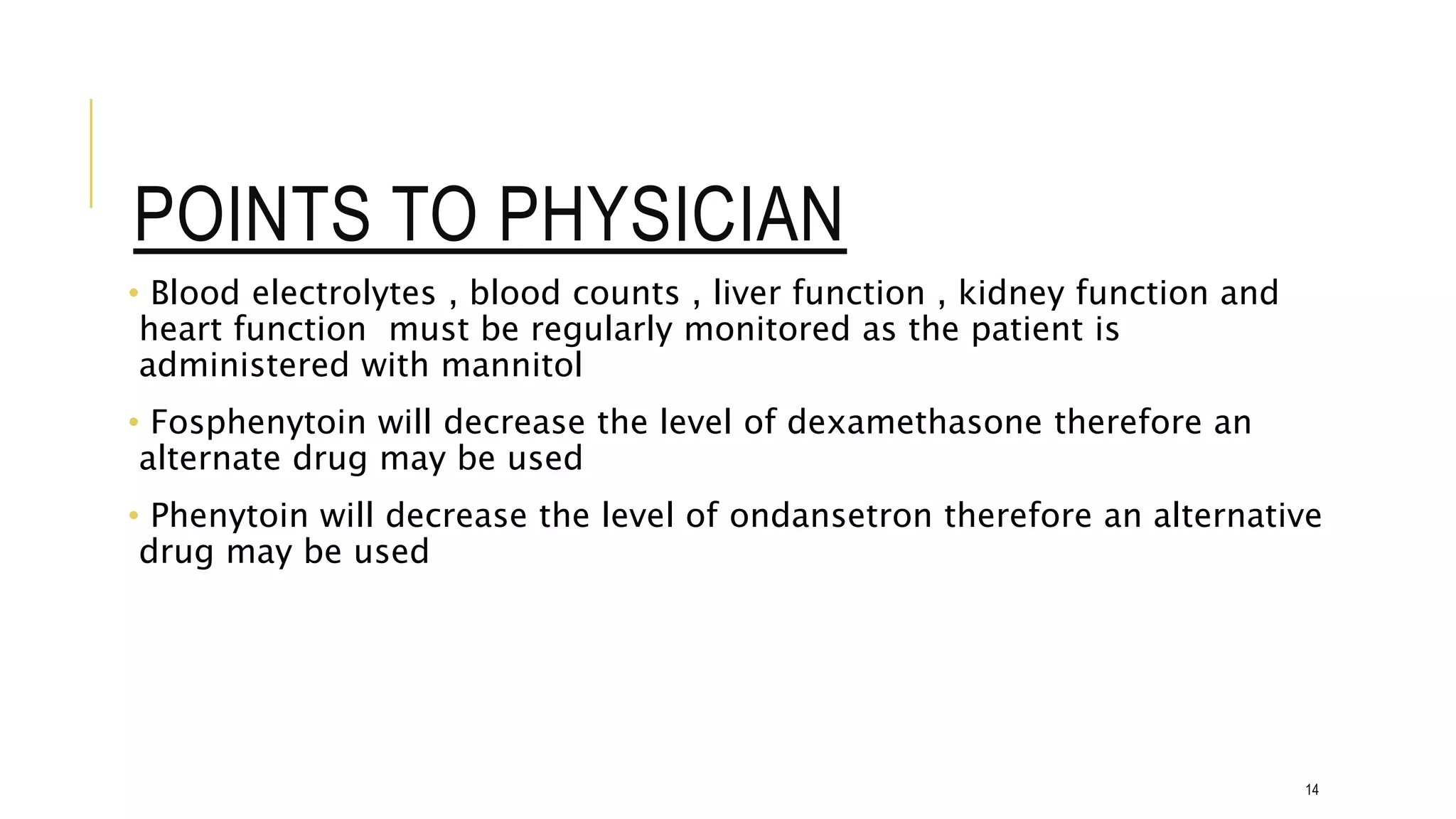 POINTS TO PHYSICIAN

• Blood electrolytes , blood counts , liver function , kidney function and heart function must be regularly monitored as the patient is administered with mannitol

• Fosphenytoin will decrease the level of dexamethasone therefore an alternate drug may be used

• Phenytoin will decrease the level of ondansetron therefore an alternative drug may be used

14